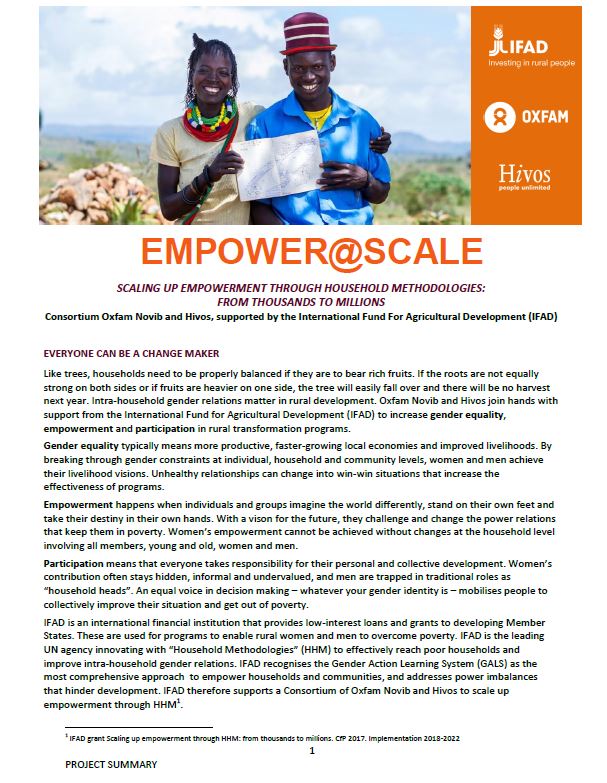 IFAD
Investing in rural people

OXFAM

Hivos
people unlimited

EMPOWER@SCALE

SCALING UP EMPOWERMENT THROUGH HOUSEHOLD METHODOLOGIES: FROM THOUSANDS TO MILLIONS

Consortium Oxfam Novib and Hivos, supported by the International Fund For Agricultural Development (IFAD)

EVERYONE CAN BE A CHANGE MAKER

Like trees, households need to be properly balanced if they are to bear rich fruits. If the roots are not equally strong on both sides or if fruits are heavier on one side, the tree will easily fall over and there will be no harvest next year. Intra-household gender relations matter in rural development. Oxfam Novib and Hivos join hands with support from the International Fund for Agricultural Development (IFAD) to increase gender equality, empowerment and participation in rural transformation programs.

Gender equality typically means more productive, faster-growing local economies and improved livelihoods. By breaking through gender constraints at individual, household and community levels, women and men achieve their livelihood visions. Unhealthy relationships can change into win-win situations that increase the effectiveness of programs.

Empowerment happens when individuals and groups imagine the world differently, stand on their own feet and take their destiny in their own hands. With a vison for the future, they challenge and change the power relations that keep them in poverty. Women's empowerment cannot be achieved without changes at the household level involving all members, young and old, women and men.

Participation means that everyone takes responsibility for their personal and collective development. Women's contribution often stays hidden, informal and undervalued, and men are trapped in traditional roles as "household heads". An equal voice in decision making – whatever your gender identity is – mobilises people to collectively improve their situation and get out of poverty.

IFAD is an international financial institution that provides low-interest loans and grants to developing Member States. These are used for programs to enable rural women and men to overcome poverty. IFAD is the leading UN agency innovating with "Household Methodologies" (HHM) to effectively reach poor households and improve intra-household gender relations. IFAD recognises the Gender Action Learning System (GALS) as the most comprehensive approach to empower households and communities, and addresses power imbalances that hinder development. IFAD therefore supports a Consortium of Oxfam Novib and Hivos to scale up empowerment through HHM$^1$.

$^1$ IFAD grant Scaling up empowerment through HHM: from thousands to millions. CfP 2017. Implementation 2018-2022

1

PROJECT SUMMARY